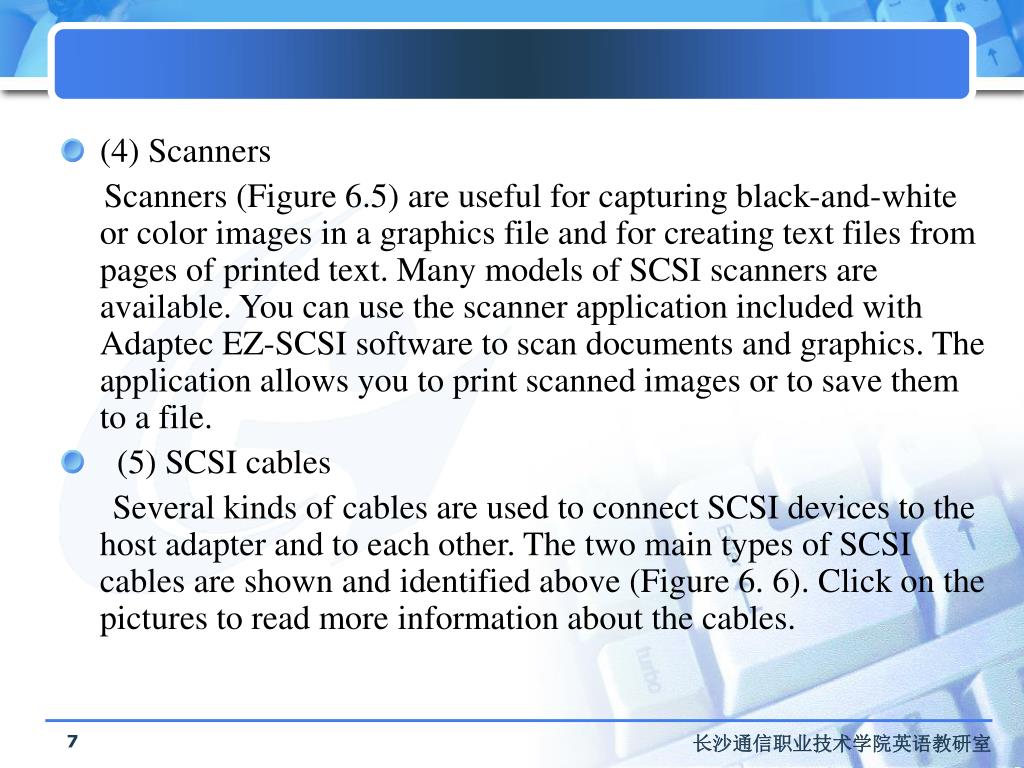 (4) Scanners

Scanners (Figure 6.5) are useful for capturing black-and-white or color images in a graphics file and for creating text files from pages of printed text. Many models of SCSI scanners are available. You can use the scanner application included with Adaptec EZ-SCSI software to scan documents and graphics. The application allows you to print scanned images or to save them to a file.

(5) SCSI cables

Several kinds of cables are used to connect SCSI devices to the host adapter and to each other. The two main types of SCSI cables are shown and identified above (Figure 6. 6). Click on the pictures to read more information about the cables.

7

长沙通信职业技术学院英语教研室